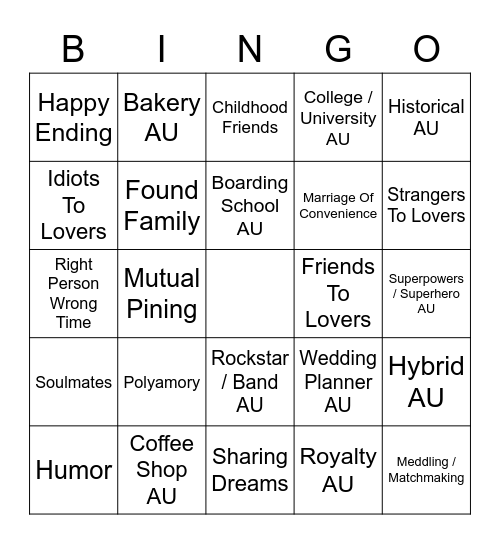 | B | I | N | G | O |
|---|---|---|---|---|
| Happy Ending | Bakery AU | Childhood Friends | College / University AU | Historical AU |
| Idiots To Lovers | Found Family | Boarding School AU | Marriage Of Convenience | Strangers To Lovers |
| Right Person Wrong Time | Mutual Pining | | Friends To Lovers | Superpowers / Superhero AU |
| Soulmates | Polyamory | Rockstar / Band AU | Wedding Planner AU | Hybrid AU |
| Humor | Coffee Shop AU | Sharing Dreams | Royalty AU | Meddling / Matchmaking |